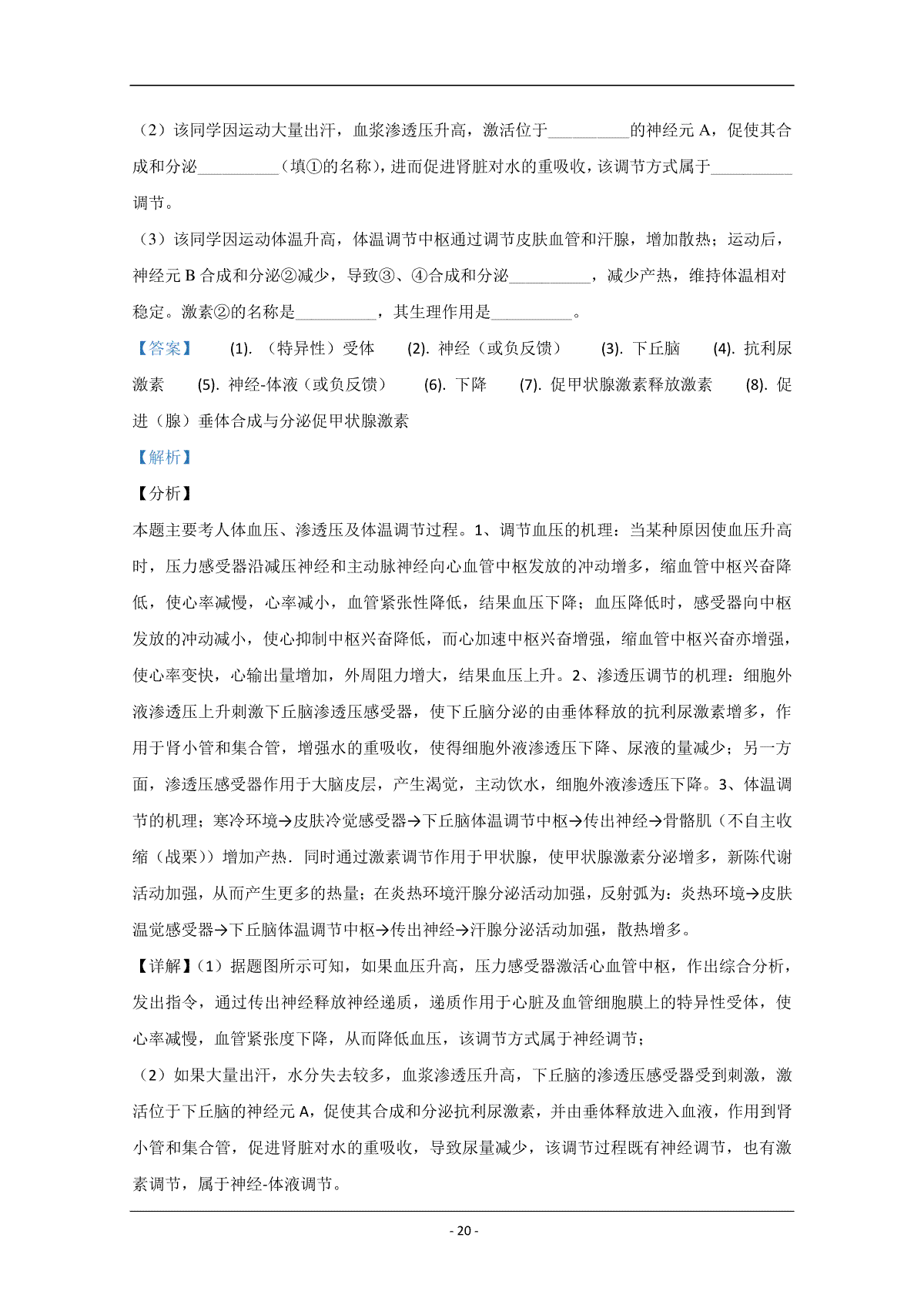 （2）该同学因运动大量出汗，血浆渗透压升高，激活位于__________的神经元 A，促使其合成和分泌__________（填①的名称），进而促进肾脏对水的重吸收，该调节方式属于__________调节。

（3）该同学因运动体温升高，体温调节中枢通过调节皮肤血管和汗腺，增加散热；运动后，神经元 B 合成和分泌②减少，导致③、④合成和分泌__________，减少产热，维持体温相对稳定。激素②的名称是__________，其生理作用是__________。

【答案】 (1). （特异性）受体 (2). 神经（或负反馈） (3). 下丘脑 (4). 抗利尿激素 (5). 神经-体液（或负反馈） (6). 下降 (7). 促甲状腺激素释放激素 (8). 促进（腺）垂体合成与分泌促甲状腺激素

【解析】

【分析】

本题主要考人体血压、渗透压及体温调节过程。1、调节血压的机理：当某种原因使血压升高时，压力感受器沿减压神经和主动脉神经向心血管中枢发放的冲动增多，缩血管中枢兴奋降低，使心率减慢，心率减小，血管紧张性降低，结果血压下降；血压降低时，感受器向中枢发放的冲动减小，使心抑制中枢兴奋降低，而心加速中枢兴奋增强，缩血管中枢兴奋亦增强，使心率变快，心输出量增加，外周阻力增大，结果血压上升。2、渗透压调节的机理：细胞外液渗透压上升刺激下丘脑渗透压感受器，使下丘脑分泌的由垂体释放的抗利尿激素增多，作用于肾小管和集合管，增强水的重吸收，使得细胞外液渗透压下降、尿液的量减少；另一方面，渗透压感受器作用于大脑皮层，产生渴觉，主动饮水，细胞外液渗透压下降。3、体温调节的机理；寒冷环境→皮肤冷觉感受器→下丘脑体温调节中枢→传出神经→骨骼肌（不自主收缩（战栗））增加产热．同时通过激素调节作用于甲状腺，使甲状腺激素分泌增多，新陈代谢活动加强，从而产生更多的热量；在炎热环境汗腺分泌活动加强，反射弧为：炎热环境→皮肤温觉感受器→下丘脑体温调节中枢→传出神经→汗腺分泌活动加强，散热增多。

【详解】（1）据题图所示可知，如果血压升高，压力感受器激活心血管中枢，作出综合分析，发出指令，通过传出神经释放神经递质，递质作用于心脏及血管细胞膜上的特异性受体，使心率减慢，血管紧张度下降，从而降低血压，该调节方式属于神经调节；

（2）如果大量出汗，水分失去较多，血浆渗透压升高，下丘脑的渗透压感受器受到刺激，激活位于下丘脑的神经元 A，促使其合成和分泌抗利尿激素，并由垂体释放进入血液，作用到肾小管和集合管，促进肾脏对水的重吸收，导致尿量减少，该调节过程既有神经调节，也有激素调节，属于神经-体液调节。

- 20 -